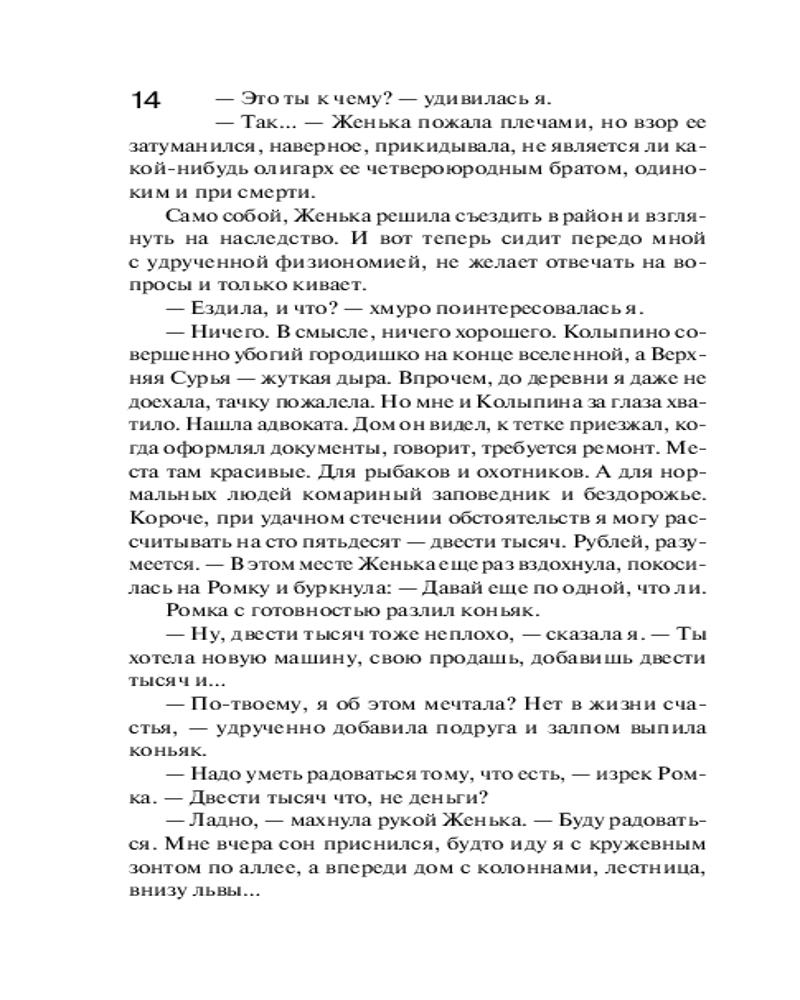 14

— Это ты к чему? — удивилась я.

— Так... — Женька пожала плечами, но взор ее затуманился, наверное, прикидывала, не является ли какой-нибудь олигарх ее четвероюродным братом, одиноким и при смерти.

Само собой, Женька решила съездить в район и взглянуть на наследство. И вот теперь сидит передо мной с удрученной физиономией, не желает отвечать на вопросы и только кивает.

— Ездила, и что? — хмуро поинтересовалась я.

— Ничего. В смысле, ничего хорошего. Колыпино совершенно убогий городишко на конце вселенной, а Верхняя Сурья — жуткая дыра. Впрочем, до деревни я даже не доехала, тачку пожалела. Но мне и Колыпина за глаза хватило. Нашла адвоката. Дом он видел, к тетке приезжал, когда оформлял документы, говорит, требуется ремонт. Места там красивые. Для рыбаков и охотников. А для нормальных людей комариный заповедник и бездорожье. Короче, при удачном стечении обстоятельств я могу рассчитывать на сто пятьдесят — двести тысяч. Рублей, разумеется. — В этом месте Женька еще раз вздохнула, покосилась на Ромку и буркнула: — Давай еще по одной, что ли.

Ромка с готовностью разлил коньяк.

— Ну, двести тысяч тоже неплохо, — сказала я. — Ты хотела новую машину, свою продашь, добавишь двести тысяч и...

— По-твоему, я об этом мечтала? Нет в жизни счастья, — удрученно добавила подруга и залпом выпила коньяк.

— Надо уметь радоваться тому, что есть, — изрек Ромка. — Двести тысяч что, не деньги?

— Ладно, — махнула рукой Женька. — Буду радоваться. Мне вчера сон приснился, будто иду я с кружевным зонтом по аллее, а впереди дом с колоннами, лестница, внизу львы...